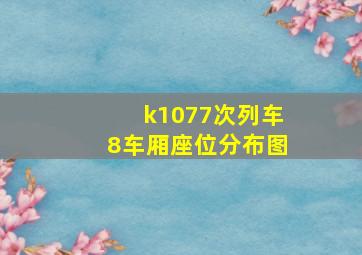 k1077次列车
8车厢座位分布图